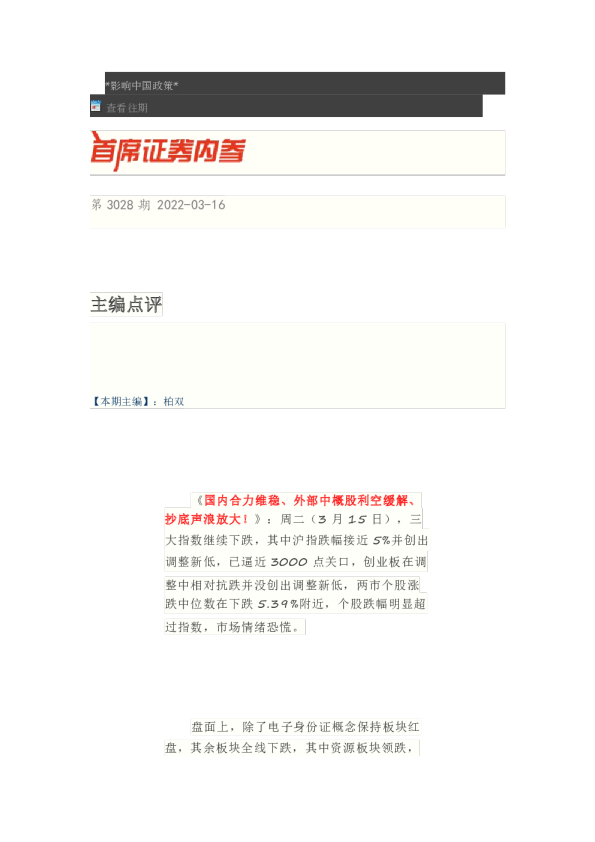 *影响中国政策*

查看往期

首席证券内参

第 3028 期 2022-03-16

主编点评

【本期主编】：柏双

《国内合力维稳、外部中概股利空缓解、抄底声浪放大！》：周二（3 月 15 日），三大指数继续下跌，其中沪指跌幅接近 5%并创出调整新低，已逼近 3000 点关口，创业板在调整中相对抗跌并没创出调整新低，两市个股涨跌中位数在下跌 5.39%附近，个股跌幅明显超过指数，市场情绪恐慌。

盘面上，除了电子身份证概念保持板块红盘，其余板块全线下跌，其中资源板块领跌，